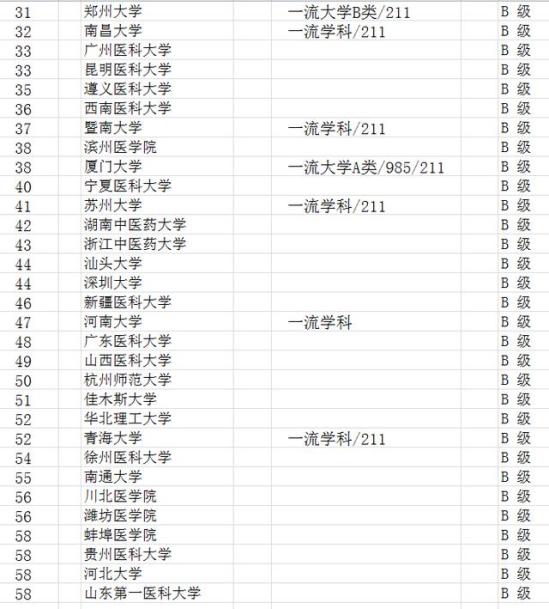 | 31 | 郑州大学 | 一流大学B类/211 | B 级 |
|---|---|---|---|
| 32 | 南昌大学 | 一流学科/211 | B 级 |
| 33 | 广州医科大学 | | B 级 |
| 33 | 昆明医科大学 | | B 级 |
| 35 | 遵义医科大学 | | B 级 |
| 36 | 西南医科大学 | | B 级 |
| 37 | 暨南大学 | 一流学科/211 | B 级 |
| 38 | 滨州医学院 | | B 级 |
| 38 | 厦门大学 | 一流大学A类/985/211 | B 级 |
| 40 | 宁夏医科大学 | | B 级 |
| 41 | 苏州大学 | 一流学科/211 | B 级 |
| 42 | 湖南中医药大学 | | B 级 |
| 43 | 浙江中医药大学 | | B 级 |
| 44 | 汕头大学 | | B 级 |
| 44 | 深圳大学 | | B 级 |
| 46 | 新疆医科大学 | | B 级 |
| 47 | 河南大学 | 一流学科 | B 级 |
| 48 | 广东医科大学 | | B 级 |
| 49 | 山西医科大学 | | B 级 |
| 50 | 杭州师范大学 | | B 级 |
| 51 | 佳木斯大学 | | B 级 |
| 52 | 华北理工大学 | | B 级 |
| 52 | 青海大学 | 一流学科/211 | B 级 |
| 54 | 徐州医科大学 | | B 级 |
| 55 | 南通大学 | | B 级 |
| 56 | 川北医学院 | | B 级 |
| 56 | 潍坊医学院 | | B 级 |
| 58 | 蚌埠医学院 | | B 级 |
| 58 | 贵州医科大学 | | B 级 |
| 58 | 河北大学 | | B 级 |
| 58 | 山东第一医科大学 | | B 级 |